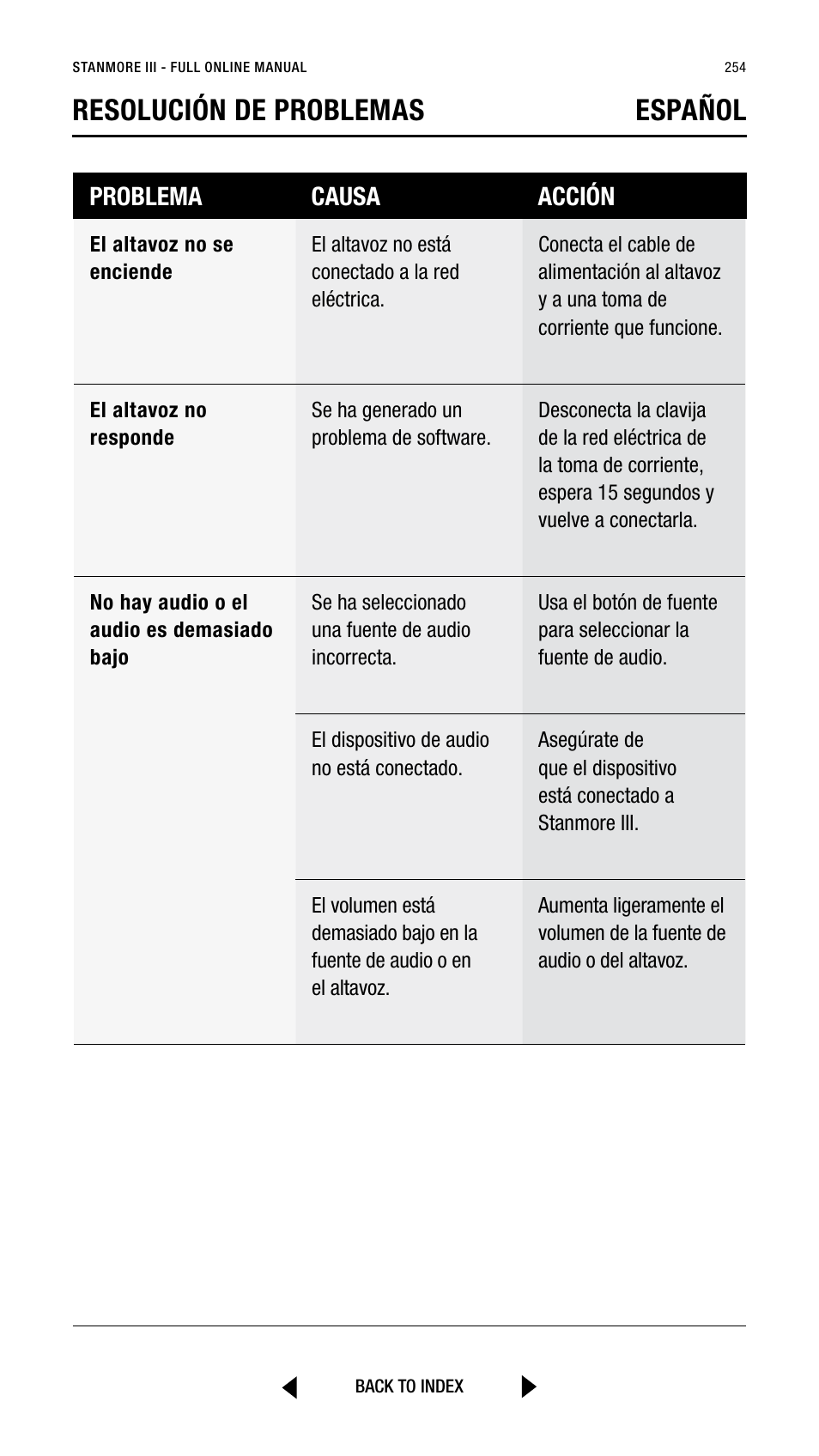 STANMORE III - FULL ONLINE MANUAL

254

RESOLUCIÓN DE PROBLEMAS

ESPAÑOL

| PROBLEMA | CAUSA | ACCIÓN |
|---|---|---|
| El altavoz no se enciende | El altavoz no está conectado a la red eléctrica. | Conecta el cable de alimentación al altavoz y a una toma de corriente que funcione. |
| El altavoz no responde | Se ha generado un problema de software. | Desconecta la clavija de la red eléctrica de la toma de corriente, espera 15 segundos y vuelve a conectarla. |
| No hay audio o el audio es demasiado bajo | Se ha seleccionado una fuente de audio incorrecta. | Usa el botón de fuente para seleccionar la fuente de audio. |
| | El dispositivo de audio no está conectado. | Asegúrate de que el dispositivo está conectado a Stanmore III. |
| | El volumen está demasiado bajo en la fuente de audio o en el altavoz. | Aumenta ligeramente el volumen de la fuente de audio o del altavoz. |

BACK TO INDEX